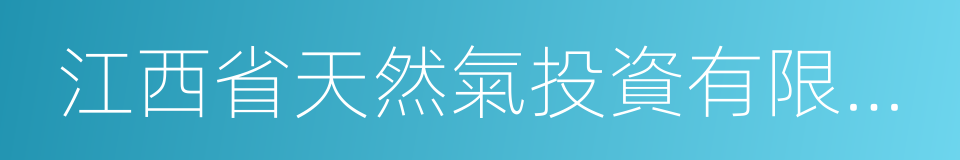 江西省天然氣投資有限...